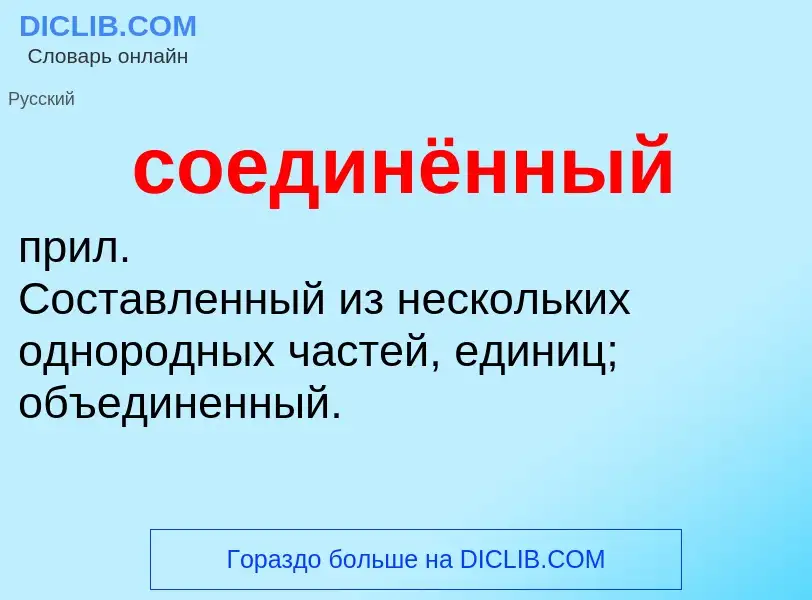 DICLIB.COM
Словарь онлайн

Русский

соединённый

прил.
Составленный из нескольких однородных частей, единиц; объединенный.

Гораздо больше на DICLIB.COM